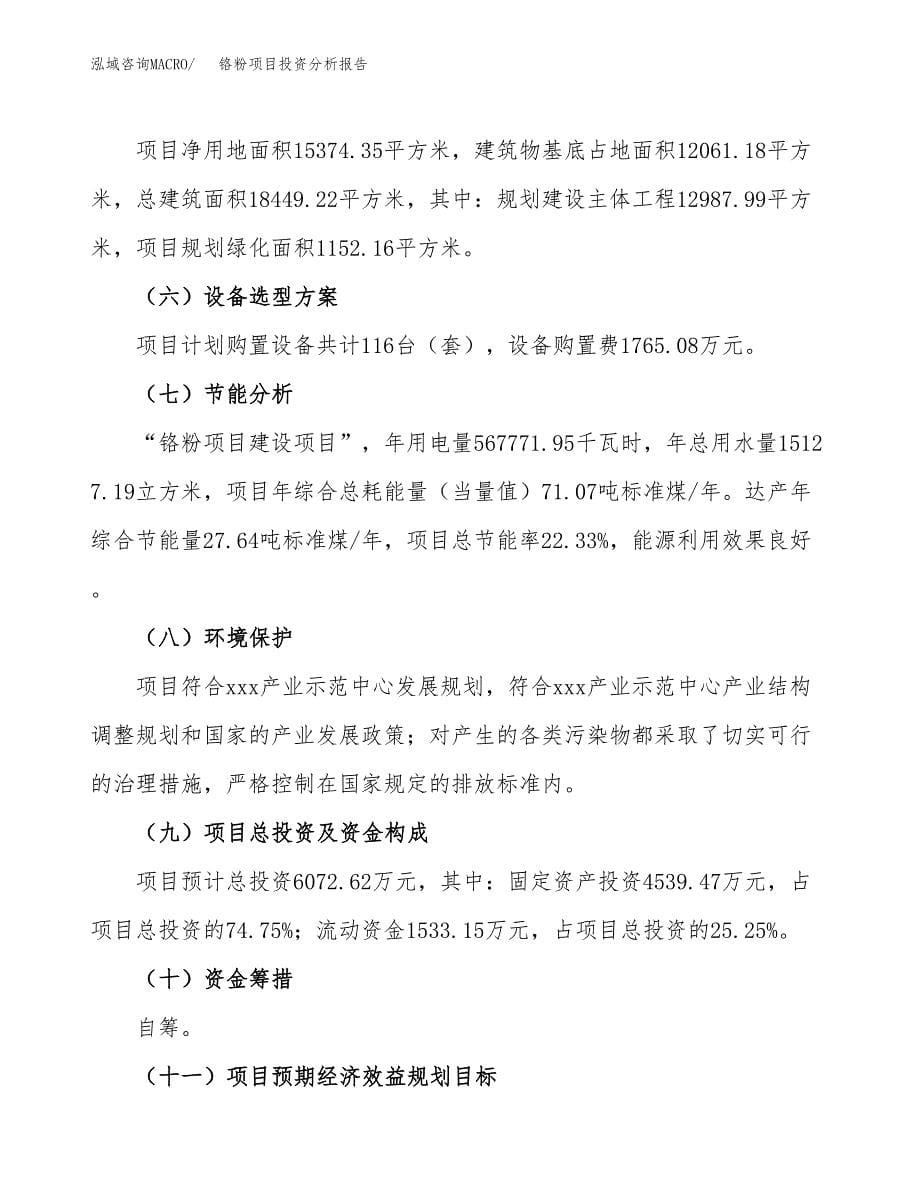 泓域咨询MACRO/　铬粉项目投资分析报告

项目净用地面积15374.35平方米，建筑物基底占地面积12061.18平方米，总建筑面积18449.22平方米，其中：规划建设主体工程12987.99平方米，项目规划绿化面积1152.16平方米。

（六）设备选型方案

项目计划购置设备共计116台（套），设备购置费1765.08万元。

（七）节能分析

“铬粉项目建设项目”，年用电量567771.95千瓦时，年总用水量15127.19立方米，项目年综合总耗能量（当量值）71.07吨标准煤/年。达产年综合节能量27.64吨标准煤/年，项目总节能率22.33%，能源利用效果良好。

（八）环境保护

项目符合xxx产业示范中心发展规划，符合xxx产业示范中心产业结构调整规划和国家的产业发展政策；对产生的各类污染物都采取了切实可行的治理措施，严格控制在国家规定的排放标准内。

（九）项目总投资及资金构成

项目预计总投资6072.62万元，其中：固定资产投资4539.47万元，占项目总投资的74.75%；流动资金1533.15万元，占项目总投资的25.25%。

（十）资金筹措

自筹。

（十一）项目预期经济效益规划目标